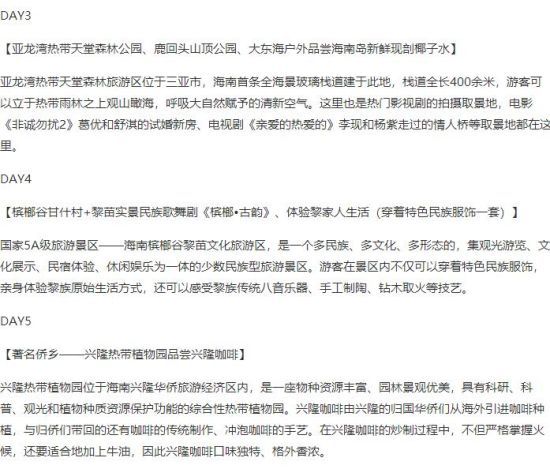 DAY3

【亚龙湾热带天堂森林公园、鹿回头山顶公园、大东海户外品尝海南岛新鲜现剖椰子水】

亚龙湾热带天堂森林旅游区位于三亚市，海南首条全海景玻璃栈道建于此地，栈道全长400余米，游客可以立于热带雨林之上观山瞰海，呼吸大自然赋予的清新空气。这里也是热门影视剧的拍摄取景地，电影《非诚勿扰2》葛优和舒淇的试婚新房、电视剧《亲爱的热爱的》李现和杨紫走过的情人桥等取景地都在这里。

DAY4

【槟榔谷甘什村+黎苗实景民族歌舞剧《槟榔•古韵》、体验黎家人生活（穿着特色民族服饰一套）】

国家5A级旅游景区——海南槟榔谷黎苗文化旅游区，是一个多民族、多文化、多形态的，集观光游览、文化展示、民宿体验、休闲娱乐为一体的少数民族型旅游景区。游客在景区内不仅可以穿着特色民族服饰，亲身体验黎族原始生活方式，还可以感受黎族传统八音乐器、手工制陶、钻木取火等技艺。

DAY5

【著名侨乡——兴隆热带植物园品尝兴隆咖啡】

兴隆热带植物园位于海南兴隆华侨旅游经济区内，是一座物种资源丰富、园林景观优美，具有科研、科普、观光和植物种质资源保护功能的综合性热带植物园。兴隆咖啡由兴隆的归国华侨们从海外引进咖啡种植，与归侨们带回的还有咖啡的传统制作、冲泡咖啡的手艺。在兴隆咖啡的炒制过程中，不但严格掌握火候，还要适合地加上牛油，因此兴隆咖啡口味独特、格外香浓。